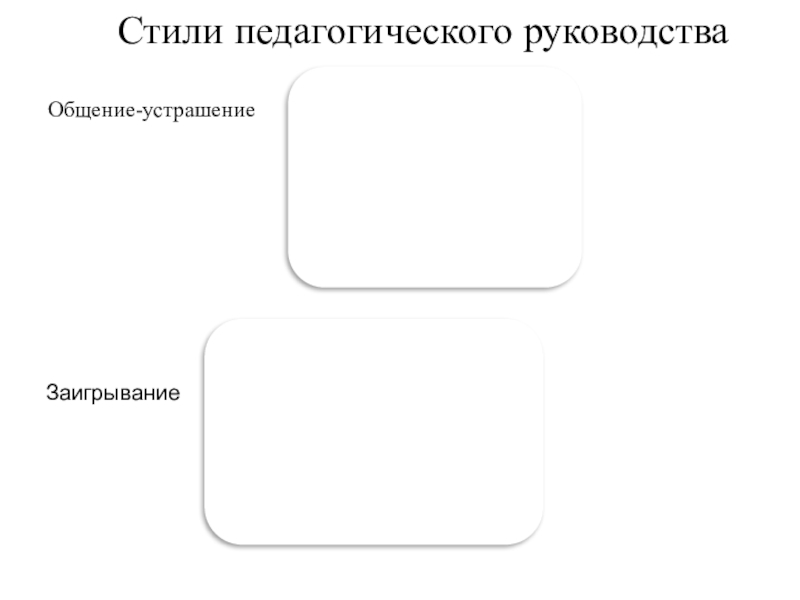 Стили педагогического руководства

Общение-устрашение

Заигрывание